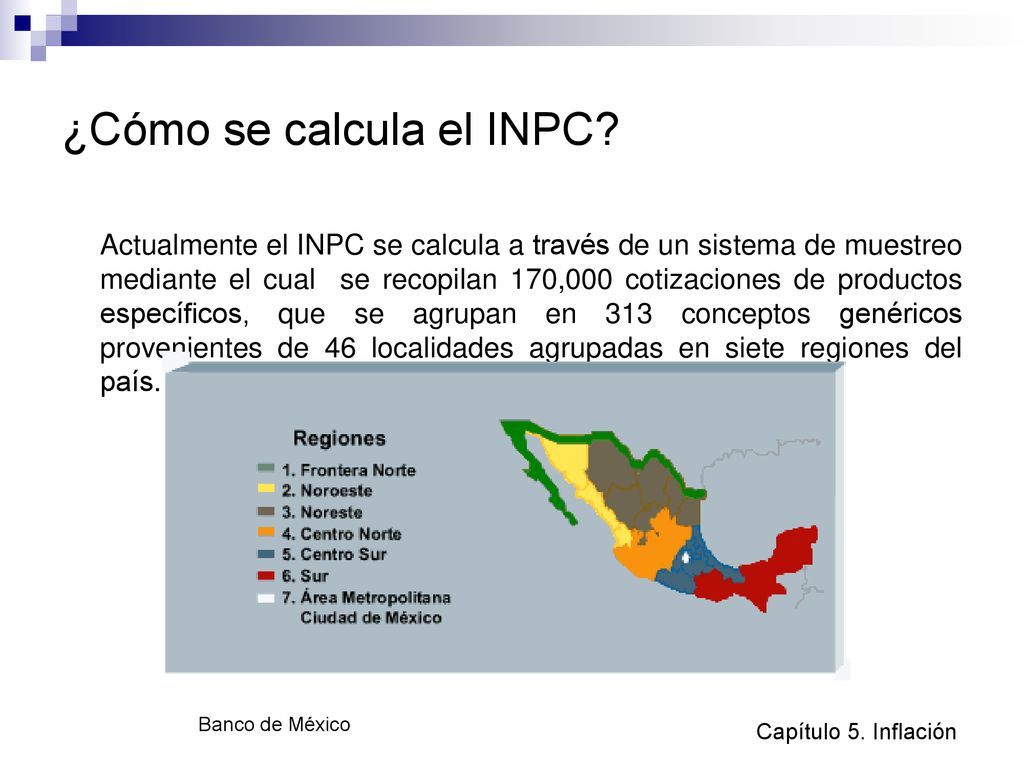 ¿Cómo se calcula el INPC?

Actualmente el INPC se calcula a través de un sistema de muestreo mediante el cual se recopilan 170,000 cotizaciones de productos específicos, que se agrupan en 313 conceptos genéricos provenientes de 46 localidades agrupadas en siete regiones del país.

Regiones
1. Frontera Norte
2. Noroeste
3. Noreste
4. Centro Norte
5. Centro Sur
6. Sur
7. Área Metropolitana Ciudad de México

Banco de México

Capítulo 5. Inflación